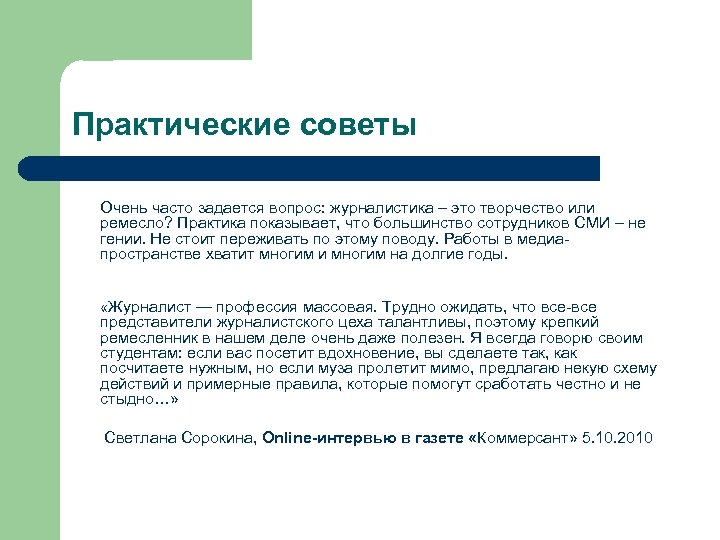 Практические советы

Очень часто задается вопрос: журналистика – это творчество или ремесло? Практика показывает, что большинство сотрудников СМИ – не гении. Не стоит переживать по этому поводу. Работы в медиа-пространстве хватит многим и многим на долгие годы.

«Журналист — профессия массовая. Трудно ожидать, что все-все представители журналистского цеха талантливы, поэтому крепкий ремесленник в нашем деле очень даже полезен. Я всегда говорю своим студентам: если вас посетит вдохновение, вы сделаете так, как посчитаете нужным, но если муза пролетит мимо, предлагаю некую схему действий и примерные правила, которые помогут сработать честно и не стыдно…»

Светлана Сорокина, Online-интервью в газете «Коммерсант» 5.10.2010